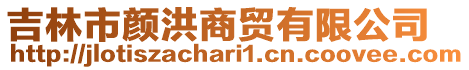 吉林市颜洪商贸有限公司
http://jlotiszachari1.cn.coovee.com